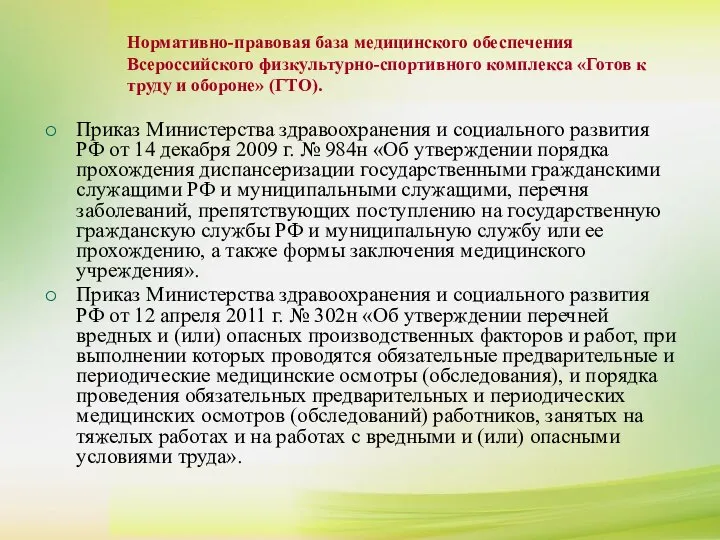 Нормативно-правовая база медицинского обеспечения Всероссийского физкультурно-спортивного комплекса «Готов к труду и обороне» (ГТО).

○ Приказ Министерства здравоохранения и социального развития РФ от 14 декабря 2009 г. № 984н «Об утверждении порядка прохождения диспансеризации государственными гражданскими служащими РФ и муниципальными служащими, перечня заболеваний, препятствующих поступлению на государственную гражданскую службы РФ и муниципальную службу или ее прохождению, а также формы заключения медицинского учреждения».

○ Приказ Министерства здравоохранения и социального развития РФ от 12 апреля 2011 г. № 302н «Об утверждении перечней вредных и (или) опасных производственных факторов и работ, при выполнении которых проводятся обязательные предварительные и периодические медицинские осмотры (обследования), и порядка проведения обязательных предварительных и периодических медицинских осмотров (обследований) работников, занятых на тяжелых работах и на работах с вредными и (или) опасными условиями труда».